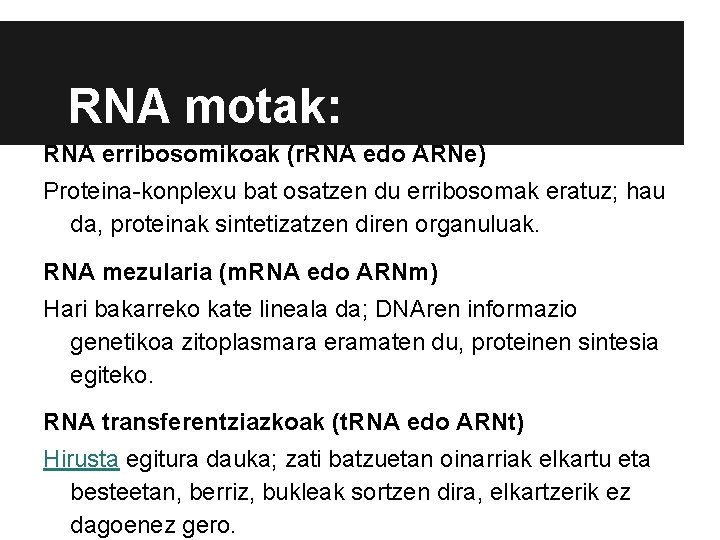 RNA motak:

RNA erribosomikoak (rRNA edo ARNe)

Proteina-konplexu bat osatzen du erribosomak eratuz; hau da, proteinak sintetizatzen diren organuluak.

RNA mezularia (mRNA edo ARNm)

Hari bakarreko kate lineala da; DNAren informazio genetikoa zitoplasmara eramaten du, proteinen sintesia egiteko.

RNA transferentziazkoak (tRNA edo ARNt)

Hirusta egitura dauka; zati batzuetan oinarriak elkartu eta besteetan, berriz, bukleak sortzen dira, elkartzerik ez dagoenez gero.